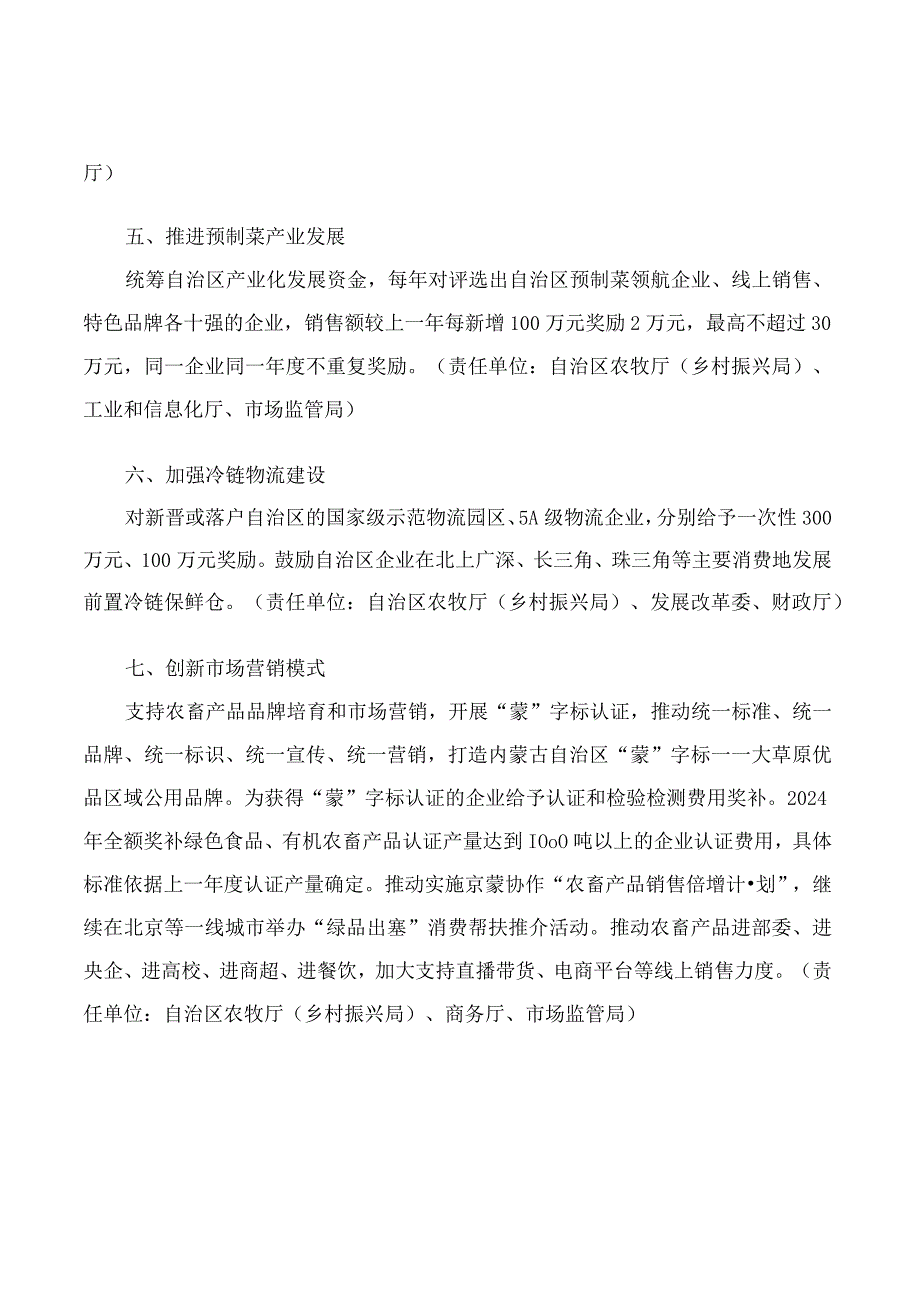 厅）

五、推进预制菜产业发展

统筹自治区产业化发展资金，每年对评选出自治区预制菜领航企业、线上销售、特色品牌各十强的企业，销售额较上一年每新增100万元奖励2万元，最高不超过30万元，同一企业同一年度不重复奖励。（责任单位：自治区农牧厅（乡村振兴局）、工业和信息化厅、市场监管局）

六、加强冷链物流建设

对新晋或落户自治区的国家级示范物流园区、5A级物流企业，分别给予一次性300万元、100万元奖励。鼓励自治区企业在北上广深、长三角、珠三角等主要消费地发展前置冷链保鲜仓。（责任单位：自治区农牧厅（乡村振兴局）、发展改革委、财政厅）

七、创新市场营销模式

支持农畜产品品牌培育和市场营销，开展“蒙”字标认证，推动统一标准、统一品牌、统一标识、统一宣传、统一营销，打造内蒙古自治区“蒙”字标一一大草原优品区域公用品牌。为获得“蒙”字标认证的企业给予认证和检验检测费用奖补。2024年全额奖补绿色食品、有机农畜产品认证产量达到IOoO吨以上的企业认证费用，具体标准依据上一年度认证产量确定。推动实施京蒙协作“农畜产品销售倍增计•划”，继续在北京等一线城市举办“绿品出塞”消费帮扶推介活动。推动农畜产品进部委、进央企、进高校、进商超、进餐饮，加大支持直播带货、电商平台等线上销售力度。（责任单位：自治区农牧厅（乡村振兴局）、商务厅、市场监管局）